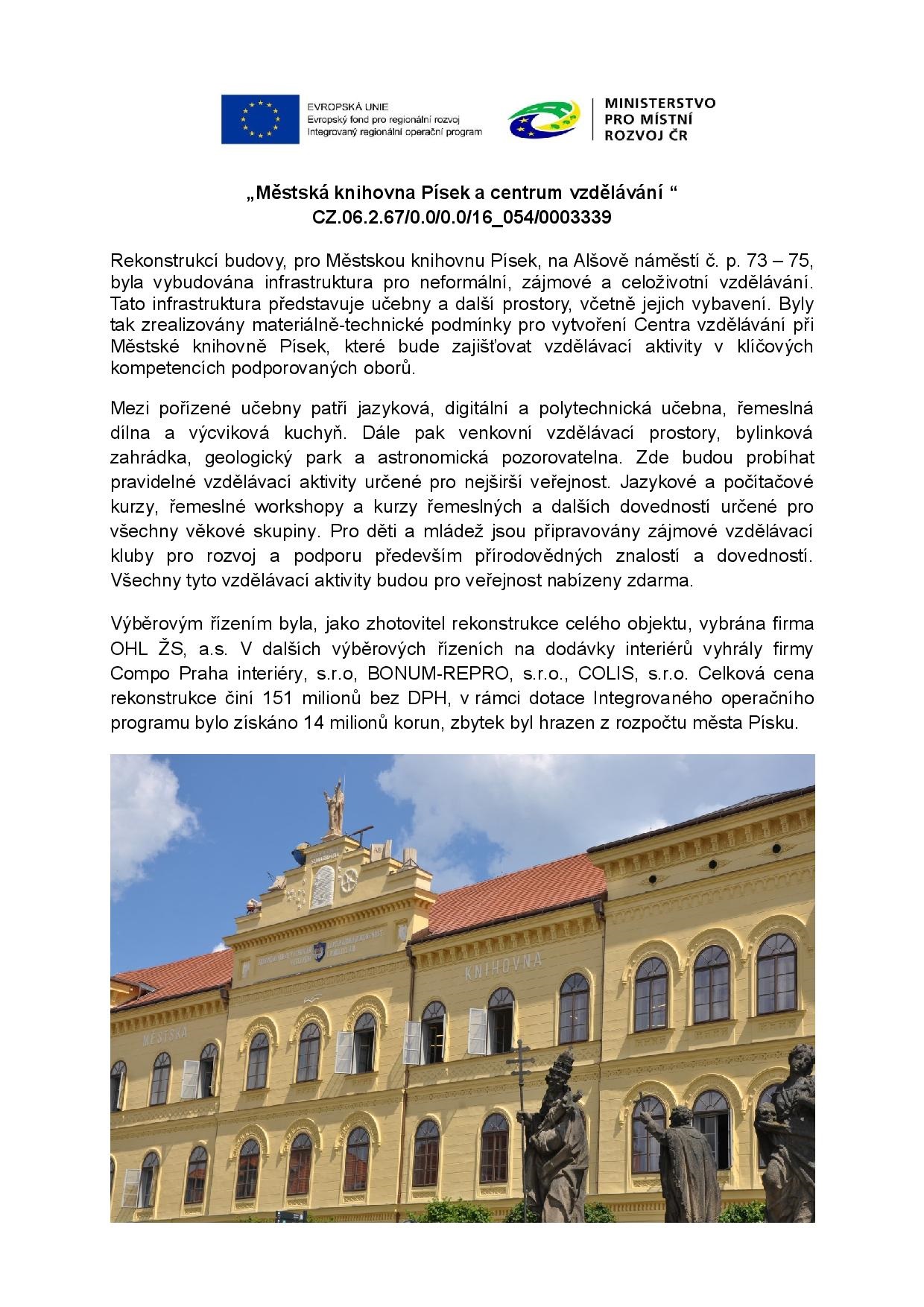 EVROPSKÁ UNIE
Evropský fond pro regionální rozvoj
Integrovaný regionální operační program

MINISTERSTVO PRO MÍSTNÍ ROZVOJ ČR

„Městská knihovna Písek a centrum vzdělávání “
CZ.06.2.67/0.0/0.0/16_054/0003339

Rekonstrukcí budovy, pro Městskou knihovnu Písek, na Alšově náměstí č. p. 73 – 75, byla vybudována infrastruktura pro neformální, zájmové a celoživotní vzdělávání. Tato infrastruktura představuje učebny a další prostory, včetně jejich vybavení. Byly tak zrealizovány materiálně-technické podmínky pro vytvoření Centra vzdělávání při Městské knihovně Písek, které bude zajišťovat vzdělávací aktivity v klíčových kompetencích podporovaných oborů.

Mezi pořízené učebny patří jazyková, digitální a polytechnická učebna, řemeslná dílna a výcviková kuchyň. Dále pak venkovní vzdělávací prostory, bylinková zahrádka, geologický park a astronomická pozorovatelna. Zde budou probíhat pravidelné vzdělávací aktivity určené pro nejširší veřejnost. Jazykové a počítačové kurzy, řemeslné workshopy a kurzy řemeslných a dalších dovedností určené pro všechny věkové skupiny. Pro děti a mládež jsou připravovány zájmové vzdělávací kluby pro rozvoj a podporu především přírodovědných znalostí a dovedností. Všechny tyto vzdělávací aktivity budou pro veřejnost nabízeny zdarma.

Výběrovým řízením byla, jako zhotovitel rekonstrukce celého objektu, vybrána firma OHL ŽS, a.s. V dalších výběrových řízeních na dodávky interiérů vyhrály firmy Compo Praha interiéry, s.r.o, BONUM-REPRO, s.r.o., COLIS, s.r.o. Celková cena rekonstrukce činí 151 milionů bez DPH, v rámci dotace Integrovaného operačního programu bylo získáno 14 milionů korun, zbytek byl hrazen z rozpočtu města Písku.

MĚSTSKÁ
KNIHOVNA